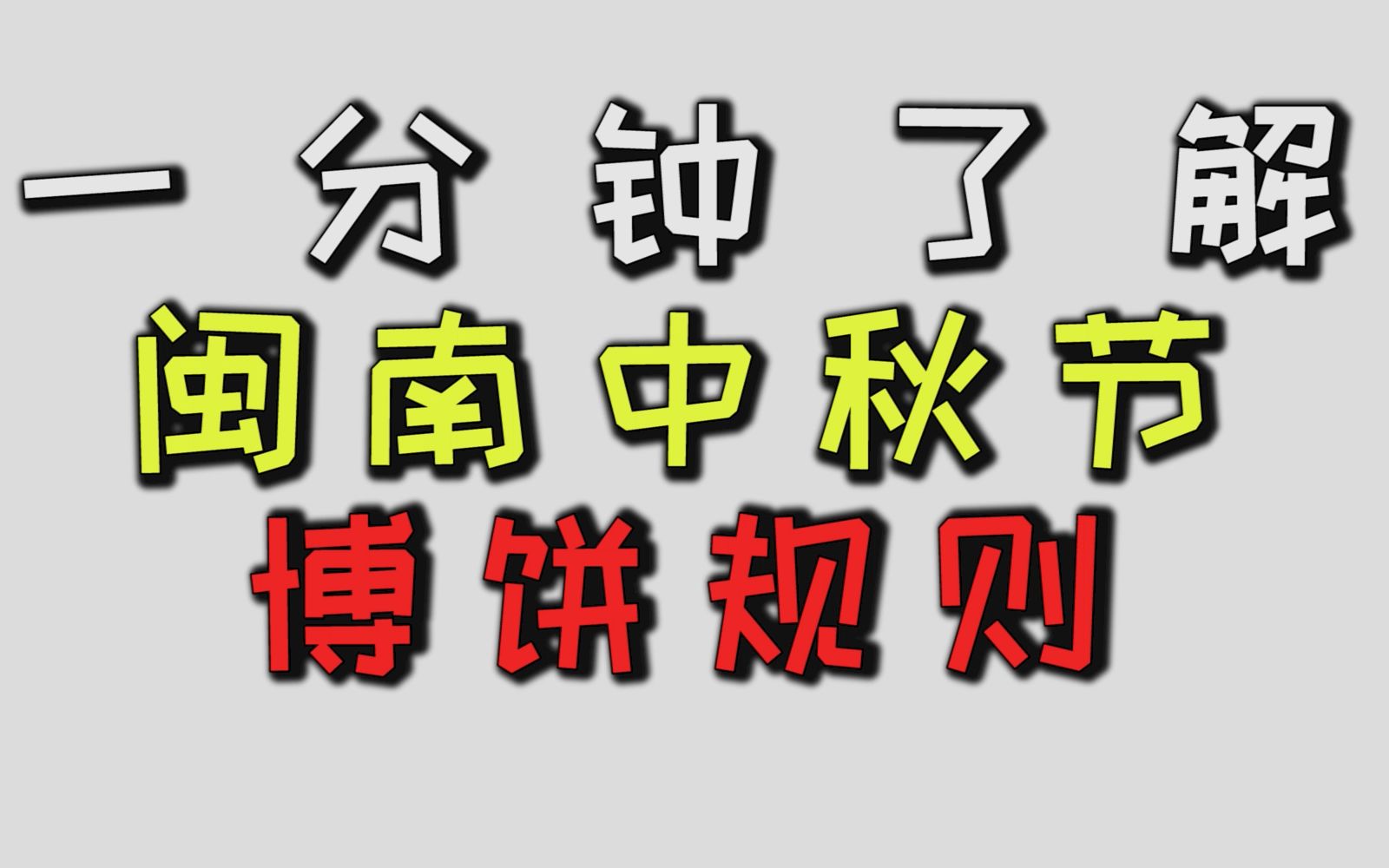 一分钟了解
闽南中秋节
博饼规则